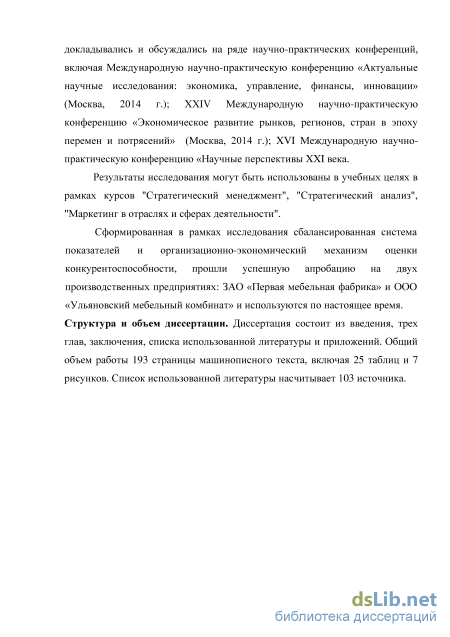 докладывались и обсуждались на ряде научно-практических конференций, включая Международную научно-практическую конференцию «Актуальные научные исследования: экономика, управление, финансы, инновации» (Москва, 2014 г.); XXIV Международную научно-практическую конференцию «Экономическое развитие рынков, регионов, стран в эпоху перемен и потрясений» (Москва, 2014 г.); XVI Международную научно-практическую конференцию «Научные перспективы XXI века.

Результаты исследования могут быть использованы в учебных целях в рамках курсов "Стратегический менеджмент", "Стратегический анализ", "Маркетинг в отраслях и сферах деятельности".

Сформированная в рамках исследования сбалансированная система показателей и организационно-экономический механизм оценки конкурентоспособности, прошли успешную апробацию на двух производственных предприятиях: ЗАО «Первая мебельная фабрика» и ООО «Ульяновский мебельный комбинат» и используются по настоящее время.

Структура и объем диссертации. Диссертация состоит из введения, трех глав, заключения, списка использованной литературы и приложений. Общий объем работы 193 страницы машинописного текста, включая 25 таблиц и 7 рисунков. Список использованной литературы насчитывает 103 источника.

dsLib.net
библиотека диссертаций